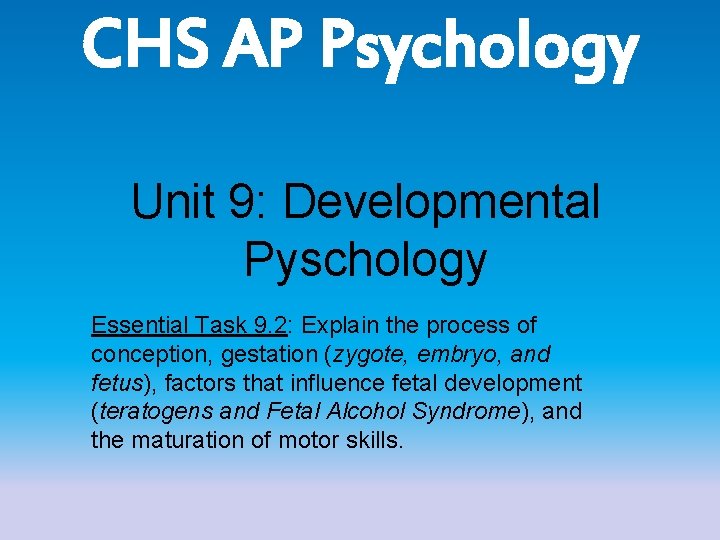 CHS AP Psychology

Unit 9: Developmental Pyschology

Essential Task 9.2: Explain the process of conception, gestation (zygote, embryo, and fetus), factors that influence fetal development (teratogens and Fetal Alcohol Syndrome), and the maturation of motor skills.